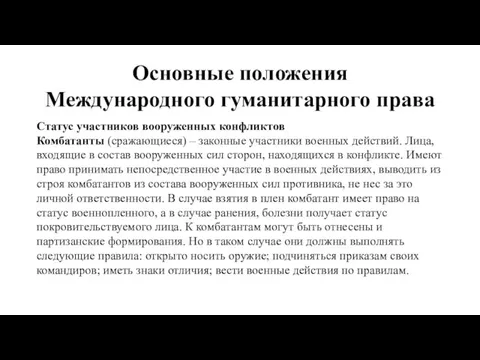 Основные положения Международного гуманитарного права

Статус участников вооруженных конфликтов
Комбатанты (сражающиеся) – законные участники военных действий. Лица, входящие в состав вооруженных сил сторон, находящихся в конфликте. Имеют право принимать непосредственное участие в военных действиях, выводить из строя комбатантов из состава вооруженных сил противника, не нес за это личной ответственности. В случае взятия в плен комбатант имеет право на статус военнопленного, а в случае ранения, болезни получает статус покровительствуемого лица. К комбатантам могут быть отнесены и партизанские формирования. Но в таком случае они должны выполнять следующие правила: открыто носить оружие; подчиняться приказам своих командиров; иметь знаки отличия; вести военные действия по правилам.